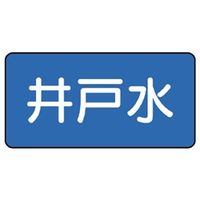 井戸水